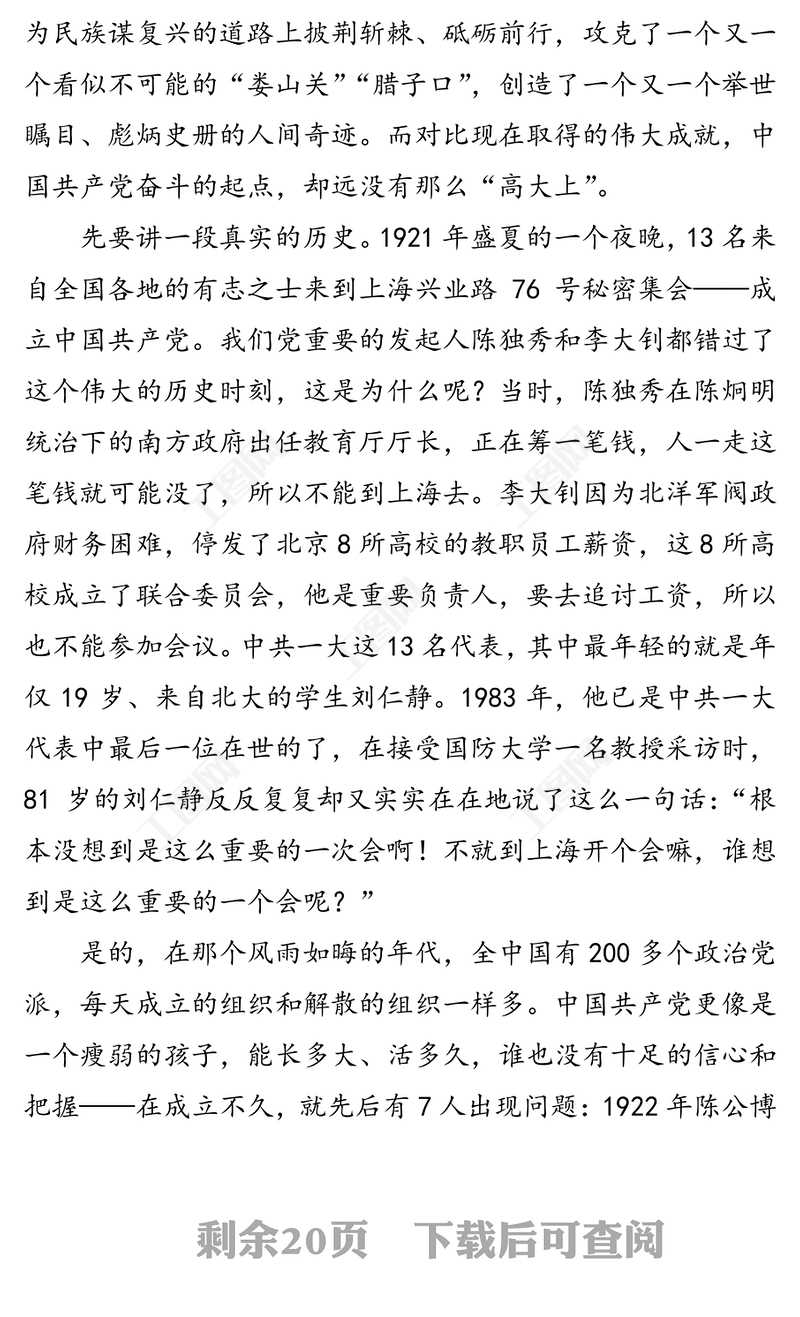 为民族谋复兴的道路上披荆斩棘、砥砺前行，攻克了一个又一个看似不可能的“娄山关”“腊子口”，创造了一个又一个举世瞩目、彪炳史册的人间奇迹。而对比现在取得的伟大成就，中国共产党奋斗的起点，却远没有那么“高大上”。

先要讲一段真实的历史。1921 年盛夏的一个夜晚，13 名来自全国各地的有志之士来到上海兴业路 76 号秘密集会——成立中国共产党。我们党重要的发起人陈独秀和李大钊都错过了这个伟大的历史时刻，这是为什么呢？当时，陈独秀在陈炯明统治下的南方政府出任教育厅厅长，正在筹一笔钱，人一走这笔钱就可能没了，所以不能到上海去。李大钊因为北洋军阀政府财务困难，停发了北京 8 所高校的教职员工薪资，这 8 所高校成立了联合委员会，他是重要负责人，要去追讨工资，所以也不能参加会议。中共一大这 13 名代表，其中最年轻的就是年仅 19 岁、来自北大的学生刘仁静。1983 年，他已是中共一大代表中最后一位在世的了，在接受国防大学一名教授采访时，81 岁的刘仁静反反复复却又实实在在地说了这么一句话：“根本没想到是这么重要的一次会啊！不就到上海开个会嘛，谁想到是这么重要的一个会呢？”

是的，在那个风雨如晦的年代，全中国有 200 多个政治党派，每天成立的组织和解散的组织一样多。中国共产党更像是一个瘦弱的孩子，能长多大、活多久，谁也没有十足的信心和把握——在成立不久，就先后有 7 人出现问题：1922 年陈公博

剩余20页　下载后可查阅